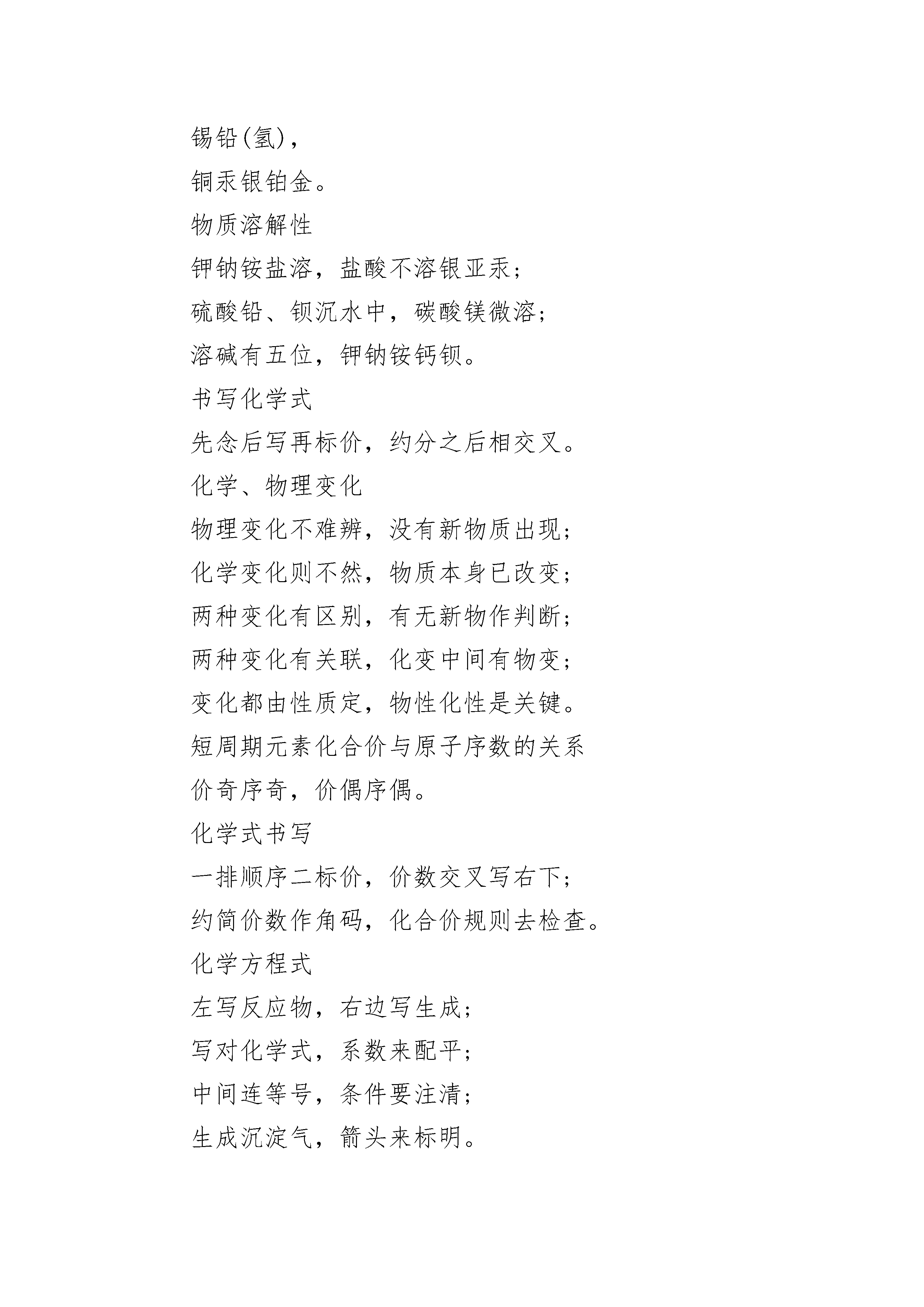 锡铅(氢)，

铜汞银铂金。

物质溶解性

钾钠铵盐溶，盐酸不溶银亚汞；

硫酸铅、钡沉水中，碳酸镁微溶；

溶碱有五位，钾钠铵钙钡。

书写化学式

先念后写再标价，约分之后相交叉。

化学、物理变化

物理变化不难辨，没有新物质出现；

化学变化则不然，物质本身已改变；

两种变化有区别，有无新物作判断；

两种变化有关联，化变中间有物变；

变化都由性质定，物性化性是关键。

短周期元素化合价与原子序数的关系

价奇序奇，价偶序偶。

化学式书写

一排顺序二标价，价数交叉写右下；

约简价数作角码，化合价规则去检查。

化学方程式

左写反应物，右边写生成；

写对化学式，系数来配平；

中间连等号，条件要注清；

生成沉淀气，箭头来标明。